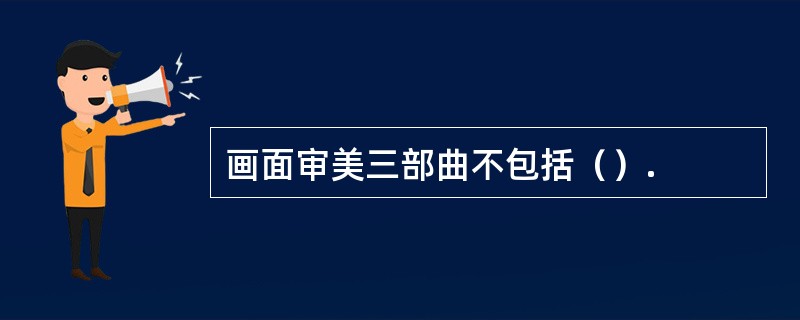 画面审美三部曲不包括（）.